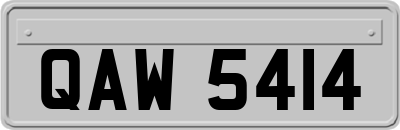 QAW 5414